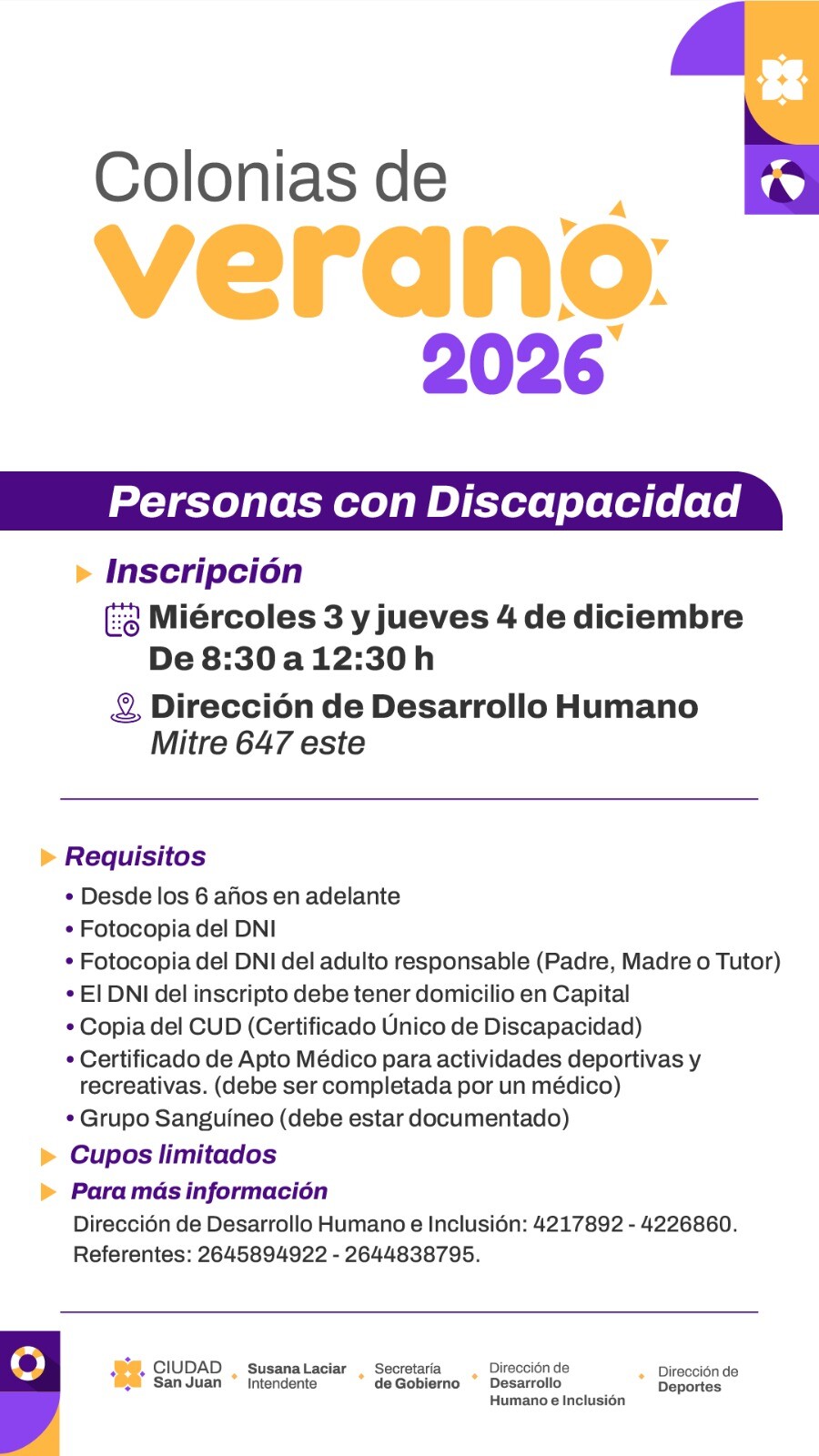 Colonias de
verano
2026

Personas con Discapacidad

Inscripción
Miércoles 3 y jueves 4 de diciembre
De 8:30 a 12:30 h
Dirección de Desarrollo Humano
Mitre 647 este

Requisitos
• Desde los 6 años en adelante
• Fotocopia del DNI
• Fotocopia del DNI del adulto responsable (Padre, Madre o Tutor)
• El DNI del inscripto debe tener domicilio en Capital
• Copia del CUD (Certificado Único de Discapacidad)
• Certificado de Apto Médico para actividades deportivas y recreativas. (debe ser completada por un médico)
• Grupo Sanguíneo (debe estar documentado)

Cupos limitados

Para más información
Dirección de Desarrollo Humano e Inclusión: 4217892 - 4226860.
Referentes: 2645894922 - 2644838795.

CIUDAD San Juan
Susana Laciar Intendente
Secretaría de Gobierno
Dirección de Desarrollo Humano e Inclusión
Dirección de Deportes